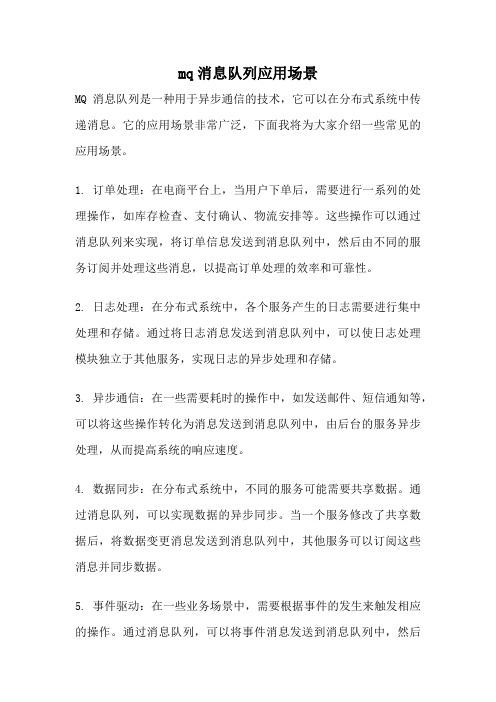 mq 消息队列应用场景

MQ 消息队列是一种用于异步通信的技术，它可以在分布式系统中传递消息。它的应用场景非常广泛，下面我将为大家介绍一些常见的应用场景。

1. 订单处理：在电商平台上，当用户下单后，需要进行一系列的处理操作，如库存检查、支付确认、物流安排等。这些操作可以通过消息队列来实现，将订单信息发送到消息队列中，然后由不同的服务订阅并处理这些消息，以提高订单处理的效率和可靠性。

2. 日志处理：在分布式系统中，各个服务产生的日志需要进行集中处理和存储。通过将日志消息发送到消息队列中，可以使日志处理模块独立于其他服务，实现日志的异步处理和存储。

3. 异步通信：在一些需要耗时的操作中，如发送邮件、短信通知等，可以将这些操作转化为消息发送到消息队列中，由后台的服务异步处理，从而提高系统的响应速度。

4. 数据同步：在分布式系统中，不同的服务可能需要共享数据。通过消息队列，可以实现数据的异步同步。当一个服务修改了共享数据后，将数据变更消息发送到消息队列中，其他服务可以订阅这些消息并同步数据。

5. 事件驱动：在一些业务场景中，需要根据事件的发生来触发相应的操作。通过消息队列，可以将事件消息发送到消息队列中，然后